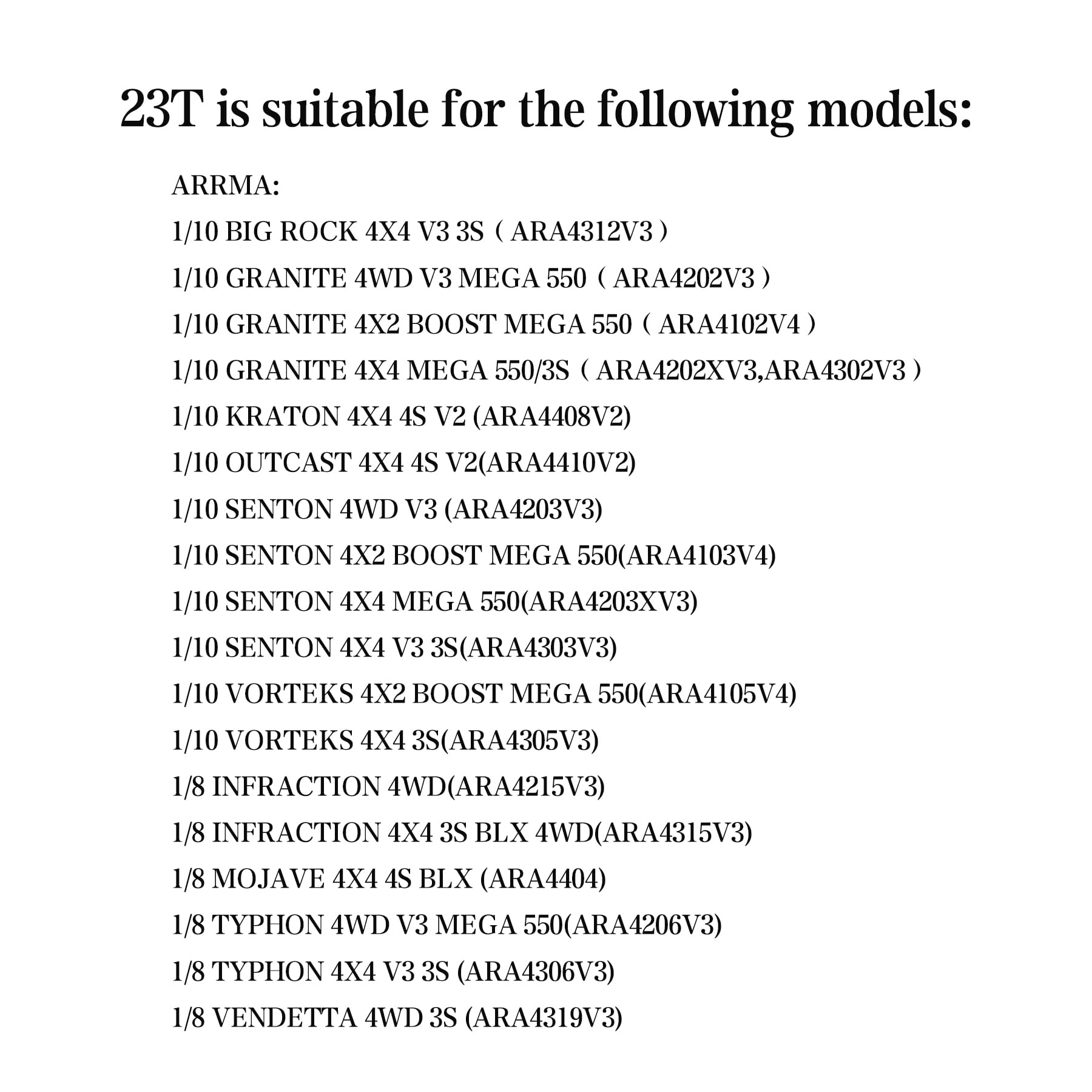 23T is suitable for the following models:

ARRMA:

1/10 BIG ROCK 4X4 V3 3S（ARA4312V3）

1/10 GRANITE 4WD V3 MEGA 550（ARA4202V3）

1/10 GRANITE 4X2 BOOST MEGA 550（ARA4102V4）

1/10 GRANITE 4X4 MEGA 550/3S（ARA4202XV3,ARA4302V3）

1/10 KRATON 4X4 4S V2 (ARA4408V2)

1/10 OUTCAST 4X4 4S V2(ARA4410V2)

1/10 SENTON 4WD V3 (ARA4203V3)

1/10 SENTON 4X2 BOOST MEGA 550(ARA4103V4)

1/10 SENTON 4X4 MEGA 550(ARA4203XV3)

1/10 SENTON 4X4 V3 3S(ARA4303V3)

1/10 VORTEKS 4X2 BOOST MEGA 550(ARA4105V4)

1/10 VORTEKS 4X4 3S(ARA4305V3)

1/8 INFRACTION 4WD(ARA4215V3)

1/8 INFRACTION 4X4 3S BLX 4WD(ARA4315V3)

1/8 MOJAVE 4X4 4S BLX (ARA4404)

1/8 TYPHON 4WD V3 MEGA 550(ARA4206V3)

1/8 TYPHON 4X4 V3 3S (ARA4306V3)

1/8 VENDETTA 4WD 3S (ARA4319V3)